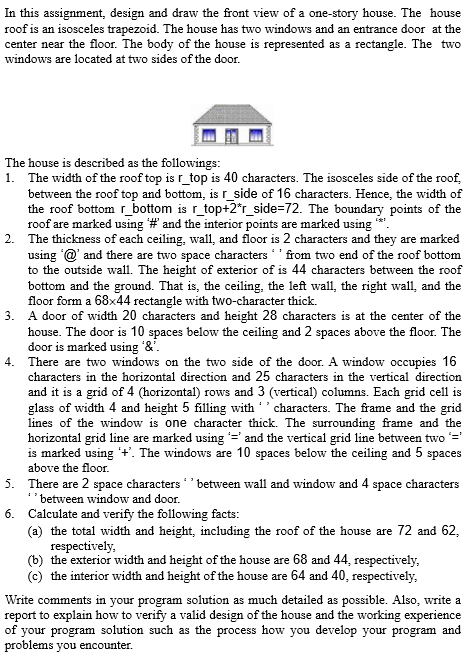 In this assignment, design and draw the front view of a one-story house. The house roof is an isosceles trapezoid. The house has two windows and an entrance door at the center near the floor. The body of the house is represented as a rectangle. The two windows are located at two sides of the door.

The house is described as the followings:
1. The width of the roof top is r_top is 40 characters. The isosceles side of the roof, between the roof top and bottom, is r_side of 16 characters. Hence, the width of the roof bottom r_bottom is r_top+2*r_side=72. The boundary points of the roof are marked using '#' and the interior points are marked using '*'.
2. The thickness of each ceiling, wall, and floor is 2 characters and they are marked using '@' and there are two space characters ' ' from two end of the roof bottom to the outside wall. The height of exterior of is 44 characters between the roof bottom and the ground. That is, the ceiling, the left wall, the right wall, and the floor form a 68×44 rectangle with two-character thick.
3. A door of width 20 characters and height 28 characters is at the center of the house. The door is 10 spaces below the ceiling and 2 spaces above the floor. The door is marked using '&'.
4. There are two windows on the two side of the door. A window occupies 16 characters in the horizontal direction and 25 characters in the vertical direction and it is a grid of 4 (horizontal) rows and 3 (vertical) columns. Each grid cell is glass of width 4 and height 5 filling with ' ' characters. The frame and the grid lines of the window is one character thick. The surrounding frame and the horizontal grid line are marked using '=' and the vertical grid line between two '=' is marked using '+'. The windows are 10 spaces below the ceiling and 5 spaces above the floor.
5. There are 2 space characters ' ' between wall and window and 4 space characters ' ' between window and door.
6. Calculate and verify the following facts:
(a) the total width and height, including the roof of the house are 72 and 62, respectively,
(b) the exterior width and height of the house are 68 and 44, respectively,
(c) the interior width and height of the house are 64 and 40, respectively,

Write comments in your program solution as much detailed as possible. Also, write a report to explain how to verify a valid design of the house and the working experience of your program solution such as the process how you develop your program and problems you encounter.